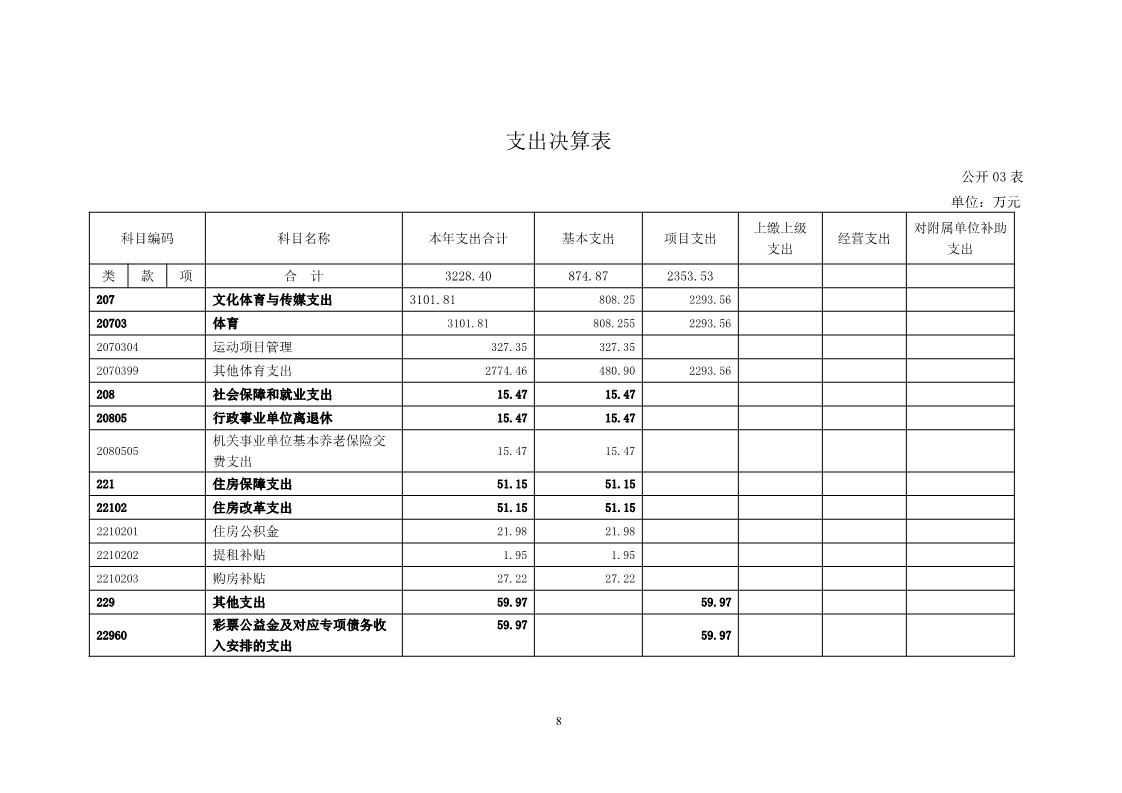 支出决算表

公开 03 表

单位：万元

| 科目编码 | 科目名称 | 本年支出合计 | 基本支出 | 项目支出 | 上缴上级支出 | 经营支出 | 对附属单位补助支出 |
|---|---|---|---|---|---|---|---|
| 类 款 项 | 合 计 | 3228.40 | 874.87 | 2353.53 | | | |
| 207 | 文化体育与传媒支出 | 3101.81 | 808.25 | 2293.56 | | | |
| 20703 | 体育 | 3101.81 | 808.255 | 2293.56 | | | |
| 2070304 | 运动项目管理 | 327.35 | 327.35 | | | | |
| 2070399 | 其他体育支出 | 2774.46 | 480.90 | 2293.56 | | | |
| 208 | 社会保障和就业支出 | 15.47 | 15.47 | | | | |
| 20805 | 行政事业单位离退休 | 15.47 | 15.47 | | | | |
| 2080505 | 机关事业单位基本养老保险交费支出 | 15.47 | 15.47 | | | | |
| 221 | 住房保障支出 | 51.15 | 51.15 | | | | |
| 22102 | 住房改革支出 | 51.15 | 51.15 | | | | |
| 2210201 | 住房公积金 | 21.98 | 21.98 | | | | |
| 2210202 | 提租补贴 | 1.95 | 1.95 | | | | |
| 2210203 | 购房补贴 | 27.22 | 27.22 | | | | |
| 229 | 其他支出 | 59.97 | | 59.97 | | | |
| 22960 | 彩票公益金及对应专项债务收入安排的支出 | 59.97 | | 59.97 | | | |

8